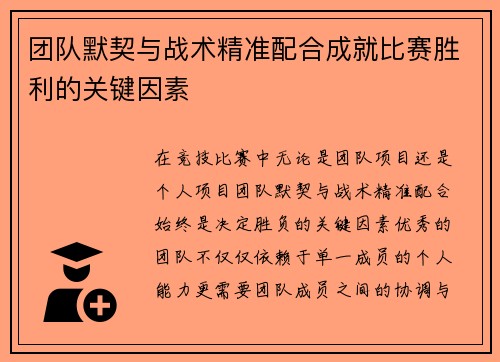 团队默契与战术精准配合成就比赛胜利的关键因素

在竞技比赛中无论是团队项目还是个人项目团队默契与战术精准配合始终是决定胜负的关键因素优秀的团队不仅仅依赖于单一成员的个人能力更需要团队成员之间的协调与